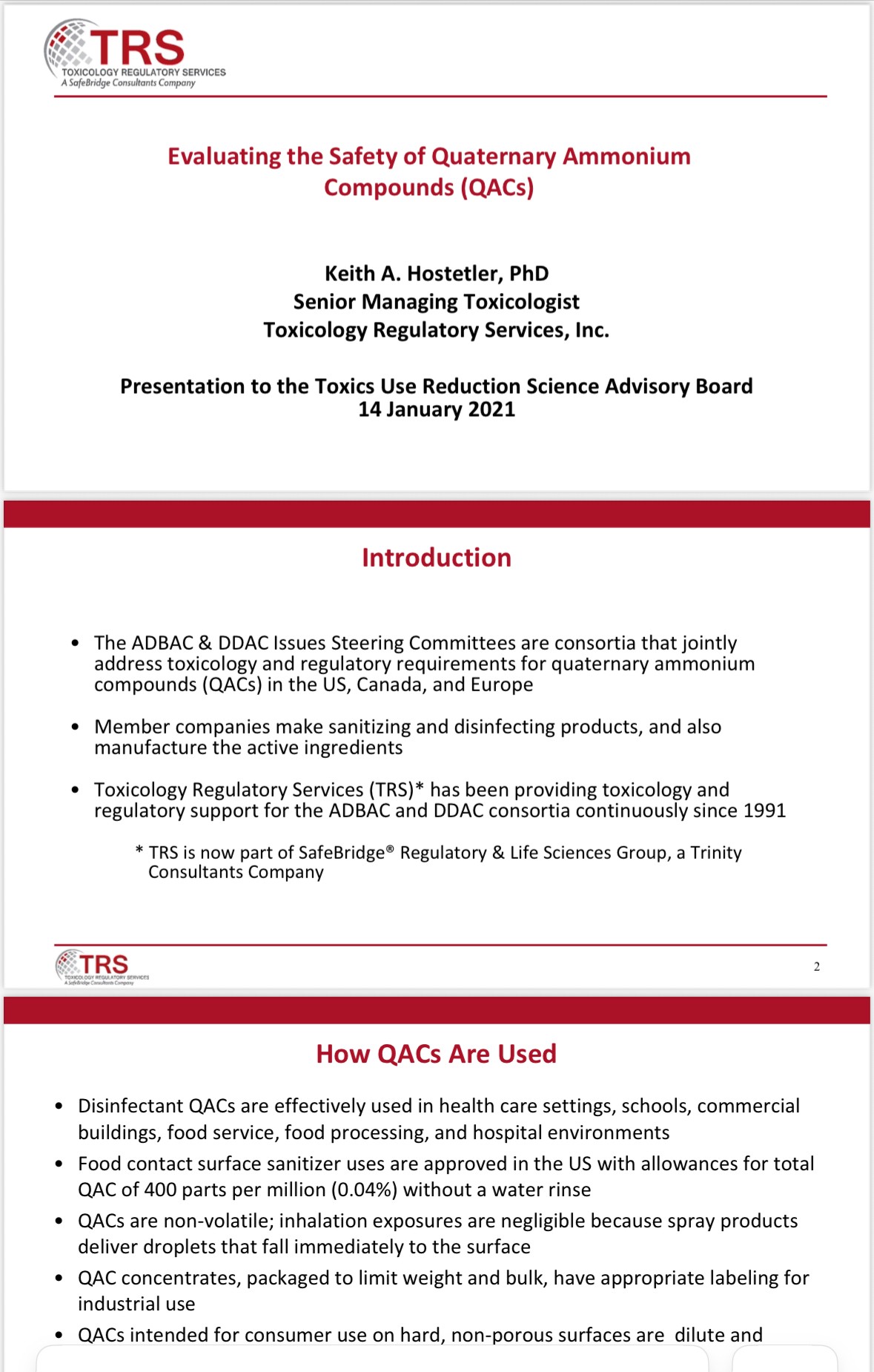 TRS
TOXICOLOGY REGULATORY SERVICES
A SafeBridge Consultants Company

Evaluating the Safety of Quaternary Ammonium Compounds (QACs)

Keith A. Hostetler, PhD
Senior Managing Toxicologist
Toxicology Regulatory Services, Inc.

Presentation to the Toxics Use Reduction Science Advisory Board
14 January 2021

Introduction

• The ADBAC & DDAC Issues Steering Committees are consortia that jointly address toxicology and regulatory requirements for quaternary ammonium compounds (QACs) in the US, Canada, and Europe

• Member companies make sanitizing and disinfecting products, and also manufacture the active ingredients

• Toxicology Regulatory Services (TRS)* has been providing toxicology and regulatory support for the ADBAC and DDAC consortia continuously since 1991

* TRS is now part of SafeBridge® Regulatory & Life Sciences Group, a Trinity Consultants Company

TRS
TOXICOLOGY REGULATORY SERVICES
A SafeBridge Consultants Company

2

How QACs Are Used

• Disinfectant QACs are effectively used in health care settings, schools, commercial buildings, food service, food processing, and hospital environments
• Food contact surface sanitizer uses are approved in the US with allowances for total QAC of 400 parts per million (0.04%) without a water rinse
• QACs are non-volatile; inhalation exposures are negligible because spray products deliver droplets that fall immediately to the surface
• QAC concentrates, packaged to limit weight and bulk, have appropriate labeling for industrial use
• QACs intended for consumer use on hard, non-porous surfaces are dilute and